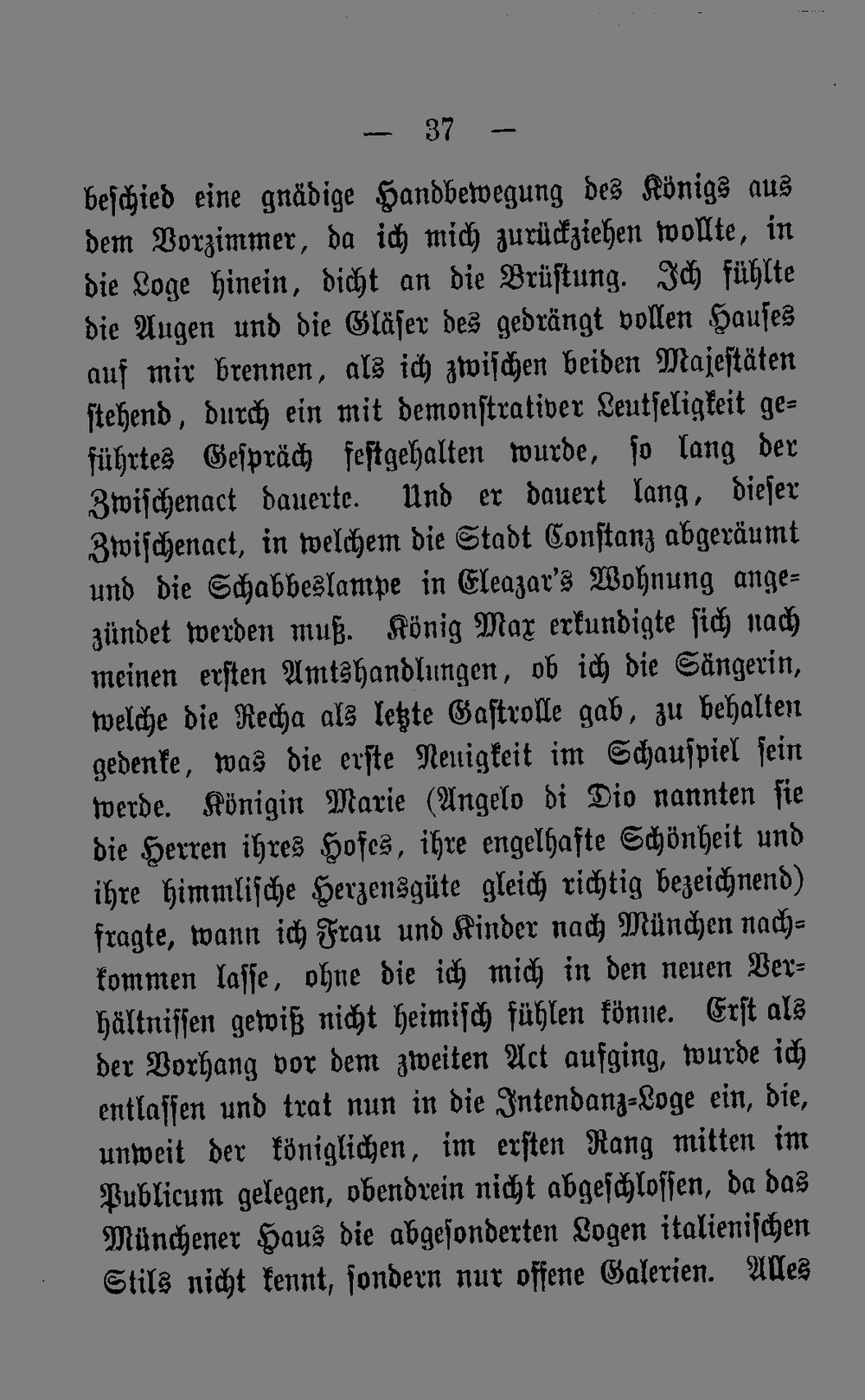 — 37 —

beschied eine gnädige Handbewegung des Königs aus dem Vorzimmer, da ich mich zurückziehen wollte, in die Loge hinein, dicht an die Brüstung. Ich fühlte die Augen und die Gläser des gedrängt vollen Hauses auf mir brennen, als ich zwischen beiden Majestäten stehend, durch ein mit demonstrativer Leutseligkeit geführtes Gespräch festgehalten wurde, so lang der Zwischenact dauerte. Und er dauert lang, dieser Zwischenact, in welchem die Stadt Constanz abgeräumt und die Schabbeslampe in Eleazar's Wohnung angezündet werden muß. König Max erkundigte sich nach meinen ersten Amtshandlungen, ob ich die Sängerin, welche die Recha als letzte Gastrolle gab, zu behalten gedenke, was die erste Neuigkeit im Schauspiel sein werde. Königin Marie (Angelo di Dio nannten sie die Herren ihres Hofes, ihre engelhafte Schönheit und ihre himmlische Herzensgüte gleich richtig bezeichnend) fragte, wann ich Frau und Kinder nach München nachkommen lasse, ohne die ich mich in den neuen Verhältnissen gewiß nicht heimisch fühlen könne. Erst als der Vorhang vor dem zweiten Act aufging, wurde ich entlassen und trat nun in die Intendanz-Loge ein, die, unweit der königlichen, im ersten Rang mitten im Publicum gelegen, obendrein nicht abgeschlossen, da das Münchener Haus die abgesonderten Logen italienischen Stils nicht kennt, sondern nur offene Galerien. Alles